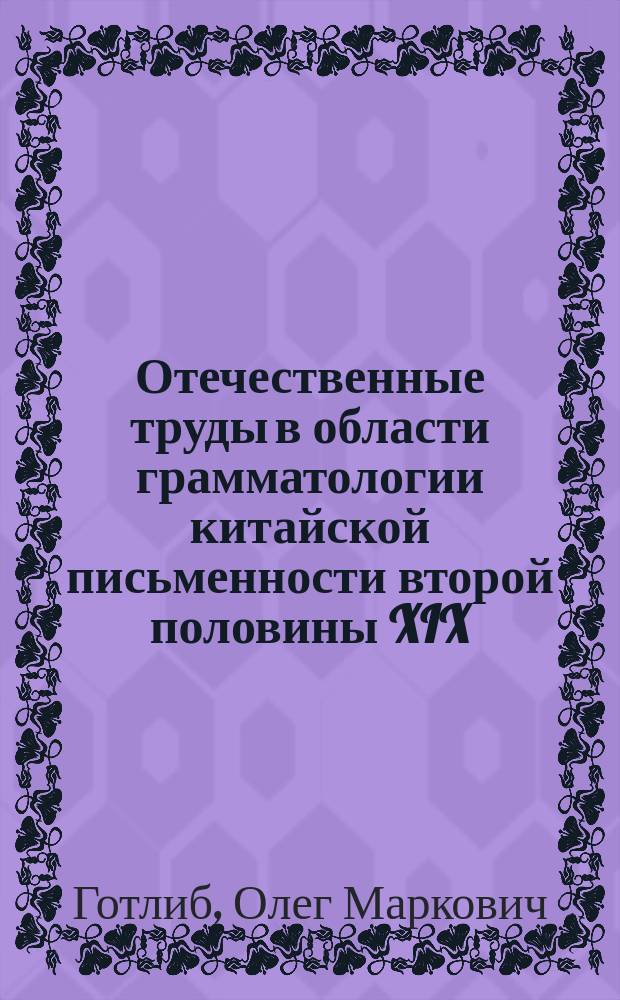 Отечественные труды в области грамматологии китайской письменности второй половины XIX

Готлиб, Олег Маркович